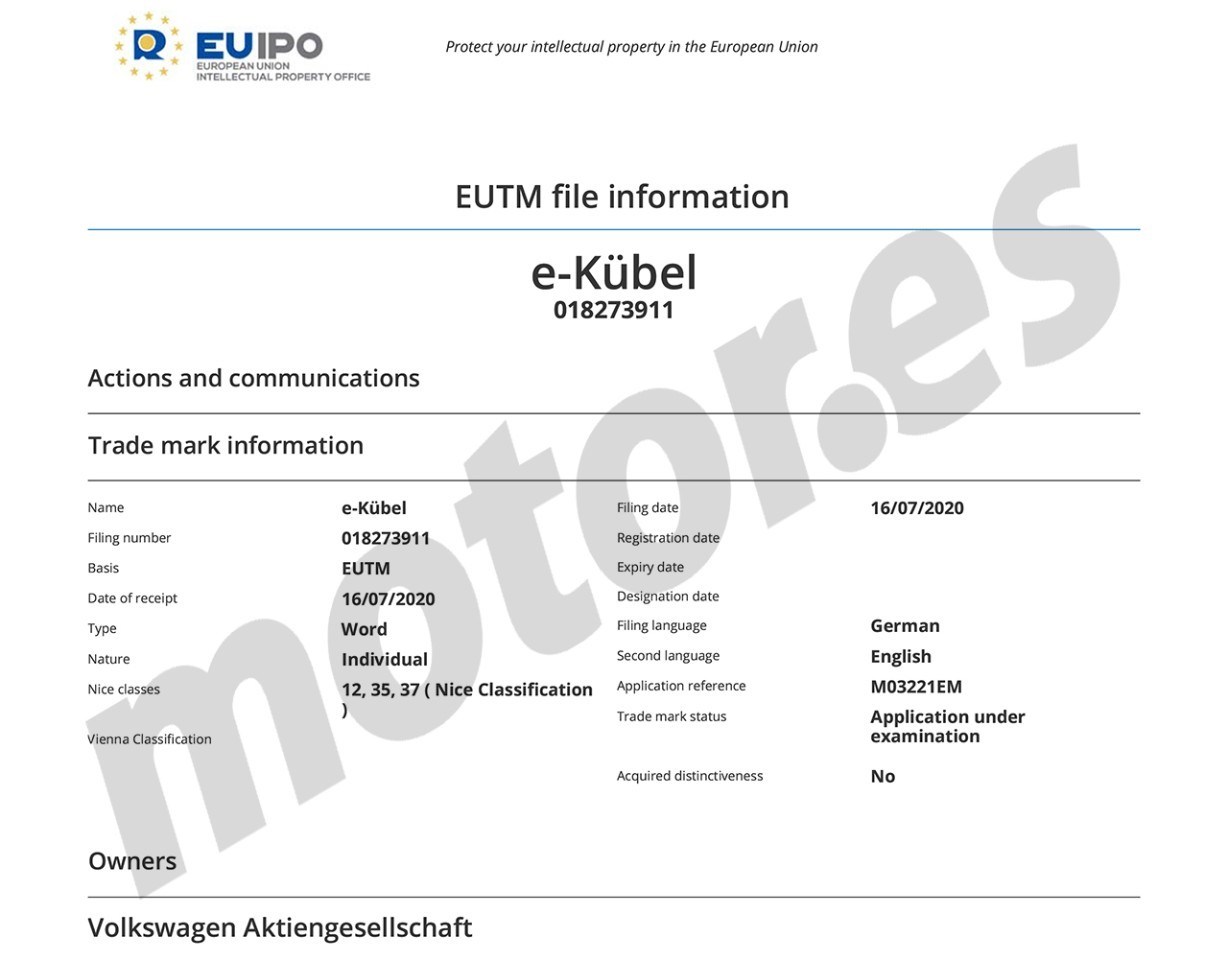 EUIPO
EUROPEAN UNION
INTELLECTUAL PROPERTY OFFICE

Protect your intellectual property in the European Union

EUTM file information

e-Kübel
018273911

Actions and communications

Trade mark information

Name
e-Kübel
Filing number
018273911
Basis
EUTM
Date of receipt
16/07/2020
Type
Word
Nature
Individual
Nice classes
12, 35, 37 ( Nice Classification )
Vienna Classification

Filing date
16/07/2020
Registration date
Expiry date
Designation date
Filing language
German
Second language
English
Application reference
M03221EM
Trade mark status
Application under examination
Acquired distinctiveness
No

Owners

Volkswagen Aktiengesellschaft

motor.es